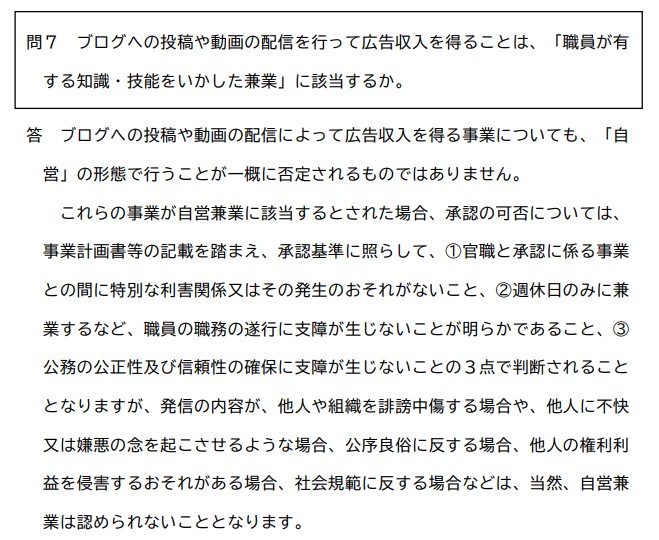 問７　ブログへの投稿や動画の配信を行って広告収入を得ることは、「職員が有する知識・技能をいかした兼業」に該当するか。

答　ブログへの投稿や動画の配信によって広告収入を得る事業についても、「自営」の形態で行うことが一概に否定されるものではありません。

　これらの事業が自営兼業に該当するとされた場合、承認の可否については、事業計画書等の記載を踏まえ、承認基準に照らして、①官職と承認に係る事業との間に特別な利害関係又はその発生のおそれがないこと、②週休日のみに兼業するなど、職員の職務の遂行に支障が生じないことが明らかであること、③公務の公正性及び信頼性の確保に支障が生じないことの３点で判断されることとなりますが、発信の内容が、他人や組織を誹謗中傷する場合や、他人に不快又は嫌悪の念を起こさせるような場合、公序良俗に反する場合、他人の権利利益を侵害するおそれがある場合、社会規範に反する場合などは、当然、自営兼業は認められないこととなります。